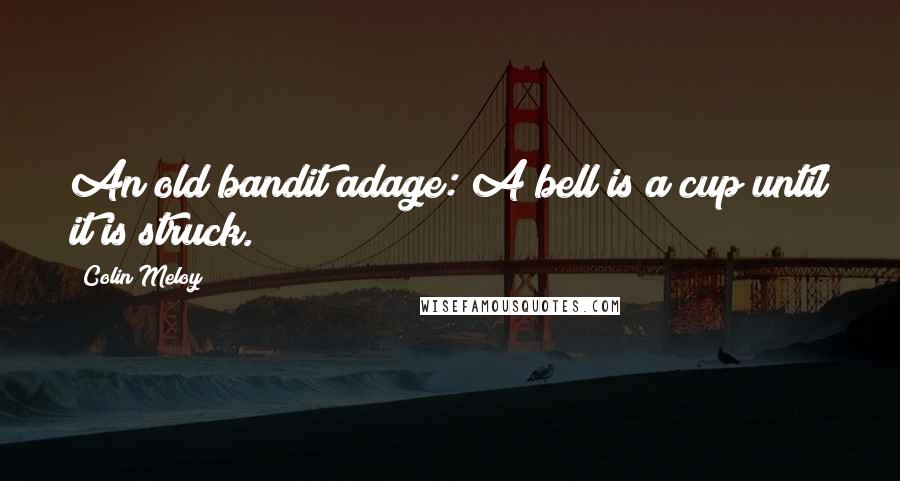 An old bandit adage: A bell is a cup until it is struck.

Colin Meloy

WISEFAMOUSQUOTES.COM